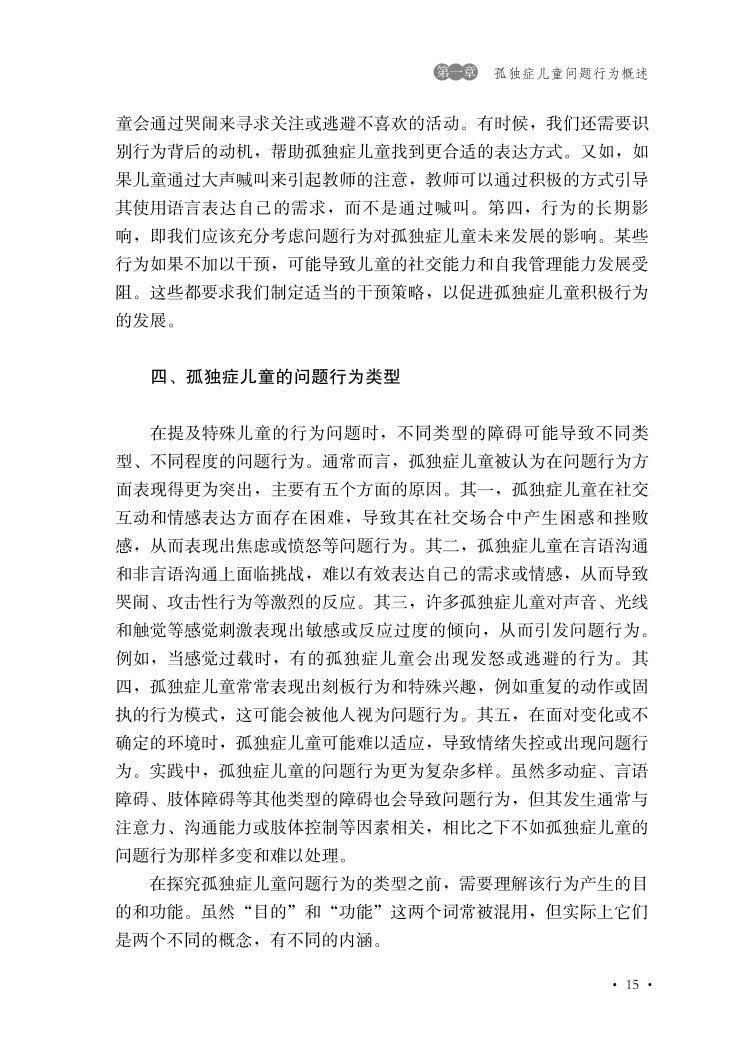 第一章　孤独症儿童问题行为概述

童会通过哭闹来寻求关注或逃避不喜欢的活动。有时候，我们还需要识别行为背后的动机，帮助孤独症儿童找到更合适的表达方式。又如，如果儿童通过大声喊叫来引起教师的注意，教师可以通过积极的方式引导其使用语言表达自己的需求，而不是通过喊叫。第四，行为的长期影响，即我们应该充分考虑问题行为对孤独症儿童未来发展的影响。某些行为如果不加以干预，可能导致儿童的社交能力和自我管理能力发展受阻。这些都要求我们制定适当的干预策略，以促进孤独症儿童积极行为的发展。

四、孤独症儿童的问题行为类型

在提及特殊儿童的行为问题时，不同类型的障碍可能导致不同类型、不同程度的问题行为。通常而言，孤独症儿童被认为在问题行为方面表现得更为突出，主要有五个方面的原因。其一，孤独症儿童在社交互动和情感表达方面存在困难，导致其在社交场合中产生困惑和挫败感，从而表现出焦虑或愤怒等问题行为。其二，孤独症儿童在言语沟通和非言语沟通上面临挑战，难以有效表达自己的需求或情感，从而导致哭闹、攻击性行为等激烈的反应。其三，许多孤独症儿童对声音、光线和触觉等感觉刺激表现出敏感或反应过度的倾向，从而引发问题行为。例如，当感觉过载时，有的孤独症儿童会出现发怒或逃避的行为。其四，孤独症儿童常常表现出刻板行为和特殊兴趣，例如重复的动作或固执的行为模式，这可能会被他人视为问题行为。其五，在面对变化或不确定的环境时，孤独症儿童可能难以适应，导致情绪失控或出现问题行为。实践中，孤独症儿童的问题行为更为复杂多样。虽然多动症、言语障碍、肢体障碍等其他类型的障碍也会导致问题行为，但其发生通常与注意力、沟通能力或肢体控制等因素相关，相比之下不如孤独症儿童的问题行为那样多变和难以处理。

在探究孤独症儿童问题行为的类型之前，需要理解该行为产生的目的和功能。虽然“目的”和“功能”这两个词常被混用，但实际上它们是两个不同的概念，有不同的内涵。

· 15 ·